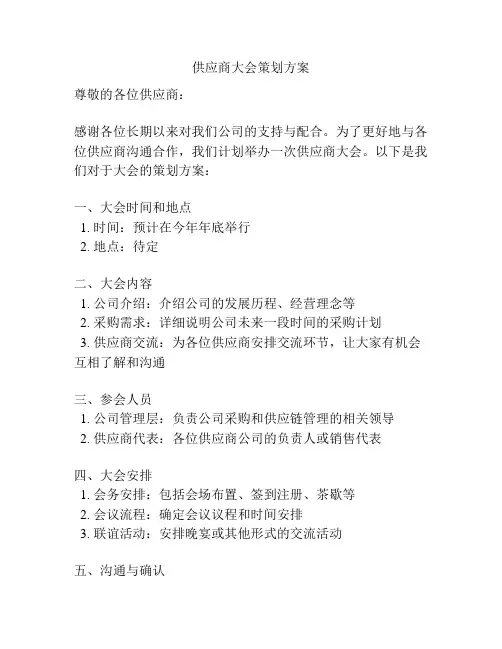 供应商大会策划方案

尊敬的各位供应商：

感谢各位长期以来对我们公司的支持与配合。为了更好地与各位供应商沟通合作，我们计划举办一次供应商大会。以下是我们对于大会的策划方案：

一、大会时间和地点
1. 时间：预计在今年年底举行
2. 地点：待定

二、大会内容
1. 公司介绍：介绍公司的发展历程、经营理念等
2. 采购需求：详细说明公司未来一段时间的采购计划
3. 供应商交流：为各位供应商安排交流环节，让大家有机会互相了解和沟通

三、参会人员
1. 公司管理层：负责公司采购和供应链管理的相关领导
2. 供应商代表：各位供应商公司的负责人或销售代表

四、大会安排
1. 会务安排：包括会场布置、签到注册、茶歇等
2. 会议流程：确定会议议程和时间安排
3. 联谊活动：安排晚宴或其他形式的交流活动

五、沟通与确认